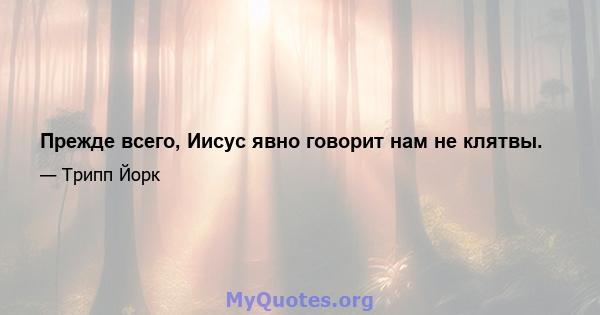 Прежде всего, Иисус явно говорит нам не клятвы.

— Трипп Йорк

MyQuotes.org